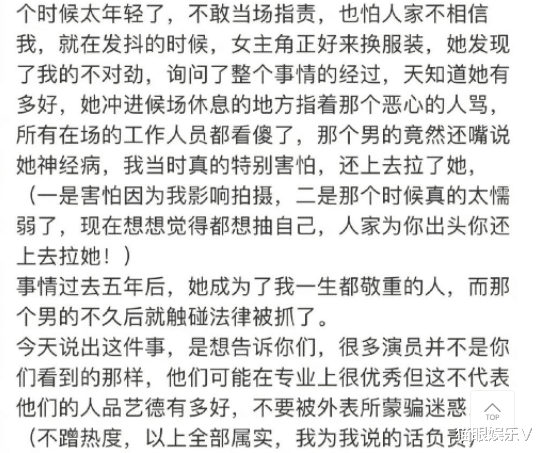 个时候太年轻了，不敢当场指责，也怕人家不相信我，就在发抖的时候，女主角正好来换服装，她发现了我的不对劲，询问了整个事情的经过，天知道她有多好，她冲进候场休息的地方指着那个恶心的人骂，所有在场的工作人员都看傻了，那个男的竟然还嘴说她神经病，我当时真的特别害怕，还上去拉了她，（一是害怕因为我影响拍摄，二是那个时候真的太懦弱了，现在想想觉得都想抽自己，人家为你出头你还上去拉她！）
事情过去五年后，她成为了我一生都敬重的人，而那个男的不久后就触碰法律被抓了。
今天说出这件事，是想告诉你们，很多演员并不是你们看到的那样，他们可能在专业上很优秀但这不代表他们的人品艺德有多好，不要被外表所蒙骗迷惑
（不蹭热度，以上全部属实，我为我说的话负责）

TOP
猫眼娱乐V